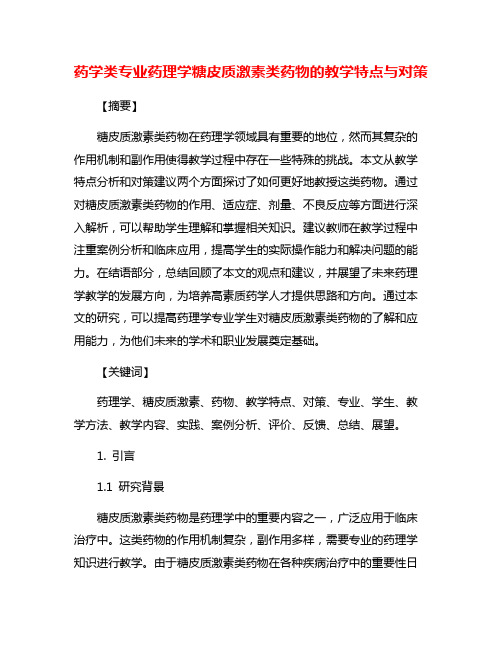 药学类专业药理学糖皮质激素类药物的教学特点与对策

【摘要】

糖皮质激素类药物在药理学领域具有重要的地位，然而其复杂的作用机制和副作用使得教学过程中存在一些特殊的挑战。本文从教学特点分析和对策建议两个方面探讨了如何更好地教授这类药物。通过对糖皮质激素类药物的作用、适应症、剂量、不良反应等方面进行深入解析，可以帮助学生理解和掌握相关知识。建议教师在教学过程中注重案例分析和临床应用，提高学生的实际操作能力和解决问题的能力。在结语部分，总结回顾了本文的观点和建议，并展望了未来药理学教学的发展方向，为培养高素质药学人才提供思路和方向。通过本文的研究，可以提高药理学专业学生对糖皮质激素类药物的了解和应用能力，为他们未来的学术和职业发展奠定基础。

【关键词】

药理学、糖皮质激素、药物、教学特点、对策、专业、学生、教学方法、教学内容、实践、案例分析、评价、反馈、总结、展望。

1. 引言

1.1 研究背景

糖皮质激素类药物是药理学中的重要内容之一，广泛应用于临床治疗中。这类药物的作用机制复杂，副作用多样，需要专业的药理学知识进行教学。由于糖皮质激素类药物在各种疾病治疗中的重要性日